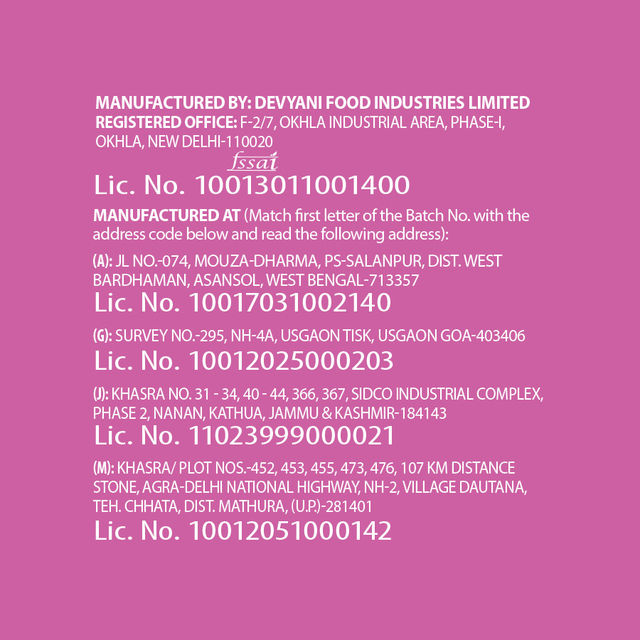 MANUFACTURED BY: DEVYANI FOOD INDUSTRIES LIMITED
REGISTERED OFFICE: F-2/7, OKHLA INDUSTRIAL AREA, PHASE-I, OKHLA, NEW DELHI-110020

fssai
Lic. No. 10013011001400

MANUFACTURED AT (Match first letter of the Batch No. with the address code below and read the following address):

(A): JL NO.-074, MOUZA-DHARMA, PS-SALANPUR, DIST. WEST BARDHAMAN, ASANSOL, WEST BENGAL-713357
Lic. No. 10017031002140

(G): SURVEY NO.-295, NH-4A, USGAON TISK, USGAON GOA-403406
Lic. No. 10012025000203

(J): KHASRA NO. 31 - 34, 40 - 44, 366, 367, SIDCO INDUSTRIAL COMPLEX, PHASE 2, NANAN, KATHUA, JAMMU & KASHMIR-184143
Lic. No. 11023999000021

(M): KHASRA/ PLOT NOS.-452, 453, 455, 473, 476, 107 KM DISTANCE STONE, AGRA-DELHI NATIONAL HIGHWAY, NH-2, VILLAGE DAUTANA, TEH. CHHATA, DIST. MATHURA, (U.P.)-281401
Lic. No. 10012051000142